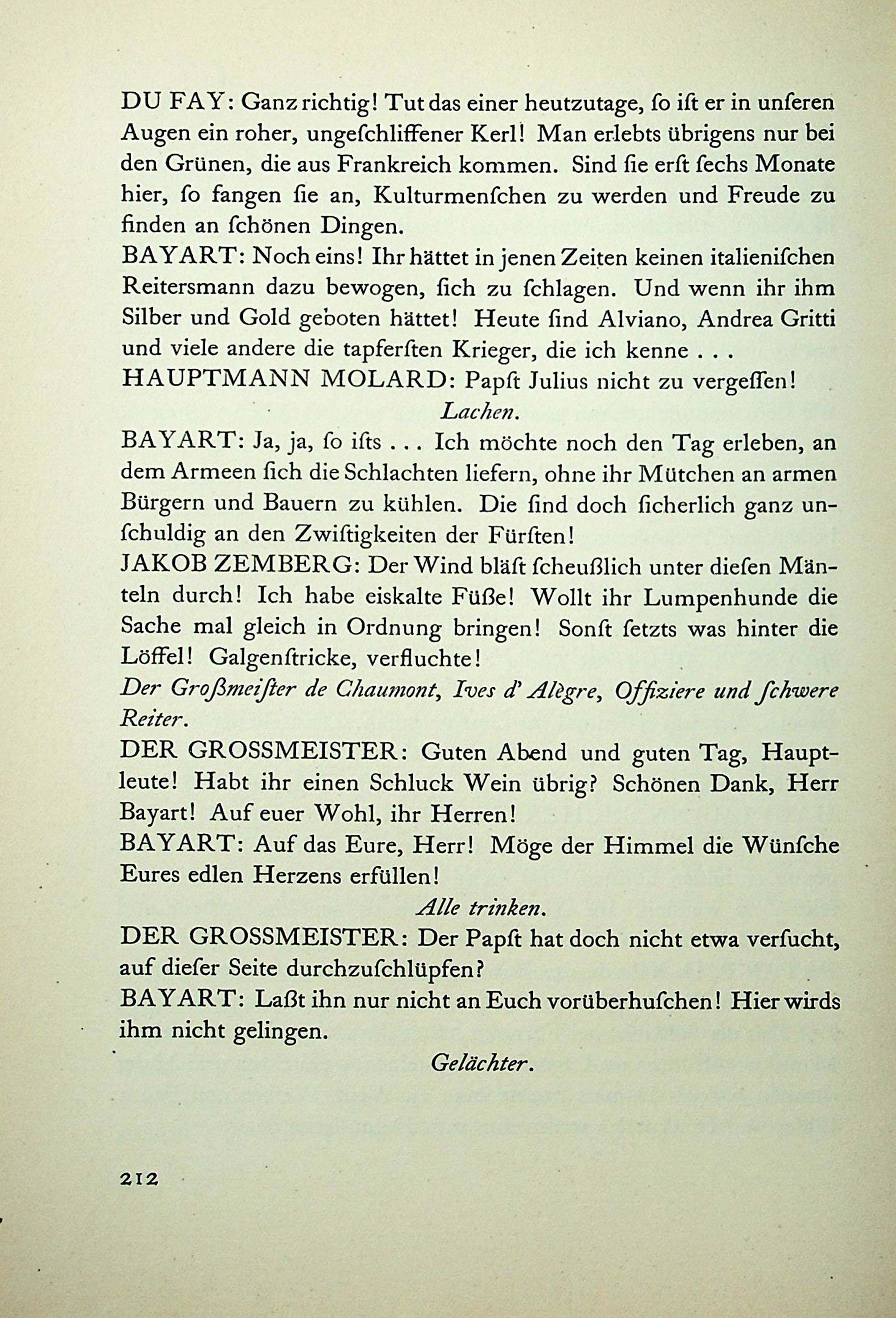 DU FAY: Ganz richtig! Tut das einer heutzutage, ſo iſt er in unſeren Augen ein roher, ungeſchliffener Kerl! Man erlebts übrigens nur bei den Grünen, die aus Frankreich kommen. Sind ſie erſt ſechs Monate hier, ſo fangen ſie an, Kulturmenſchen zu werden und Freude zu finden an ſchönen Dingen.
BAYART: Noch eins! Ihr hättet in jenen Zeiten keinen italieniſchen Reitersmann dazu bewogen, ſich zu ſchlagen. Und wenn ihr ihm Silber und Gold geboten hättet! Heute ſind Alviano, Andrea Gritti und viele andere die tapferſten Krieger, die ich kenne . . .
HAUPTMANN MOLARD: Papſt Julius nicht zu vergeſſen!
Lachen.
BAYART: Ja, ja, ſo iſts . . . Ich möchte noch den Tag erleben, an dem Armeen ſich die Schlachten liefern, ohne ihr Mütchen an armen Bürgern und Bauern zu kühlen. Die ſind doch ſicherlich ganz unſchuldig an den Zwiſtigkeiten der Fürſten!
JAKOB ZEMBERG: Der Wind bläſt ſcheußlich unter dieſen Mänteln durch! Ich habe eiskalte Füße! Wollt ihr Lumpenhunde die Sache mal gleich in Ordnung bringen! Sonſt ſetzts was hinter die Löffel! Galgenſtricke, verfluchte!
Der Großmeiſter de Chaumont, Ives d' Alègre, Offiziere und ſchwere Reiter.
DER GROSSMEISTER: Guten Abend und guten Tag, Hauptleute! Habt ihr einen Schluck Wein übrig? Schönen Dank, Herr Bayart! Auf euer Wohl, ihr Herren!
BAYART: Auf das Eure, Herr! Möge der Himmel die Wünſche Eures edlen Herzens erfüllen!
Alle trinken.
DER GROSSMEISTER: Der Papſt hat doch nicht etwa verſucht, auf dieſer Seite durchzuſchlüpfen?
BAYART: Laßt ihn nur nicht an Euch vorüberhuſchen! Hier wirds ihm nicht gelingen.
Gelächter.

212